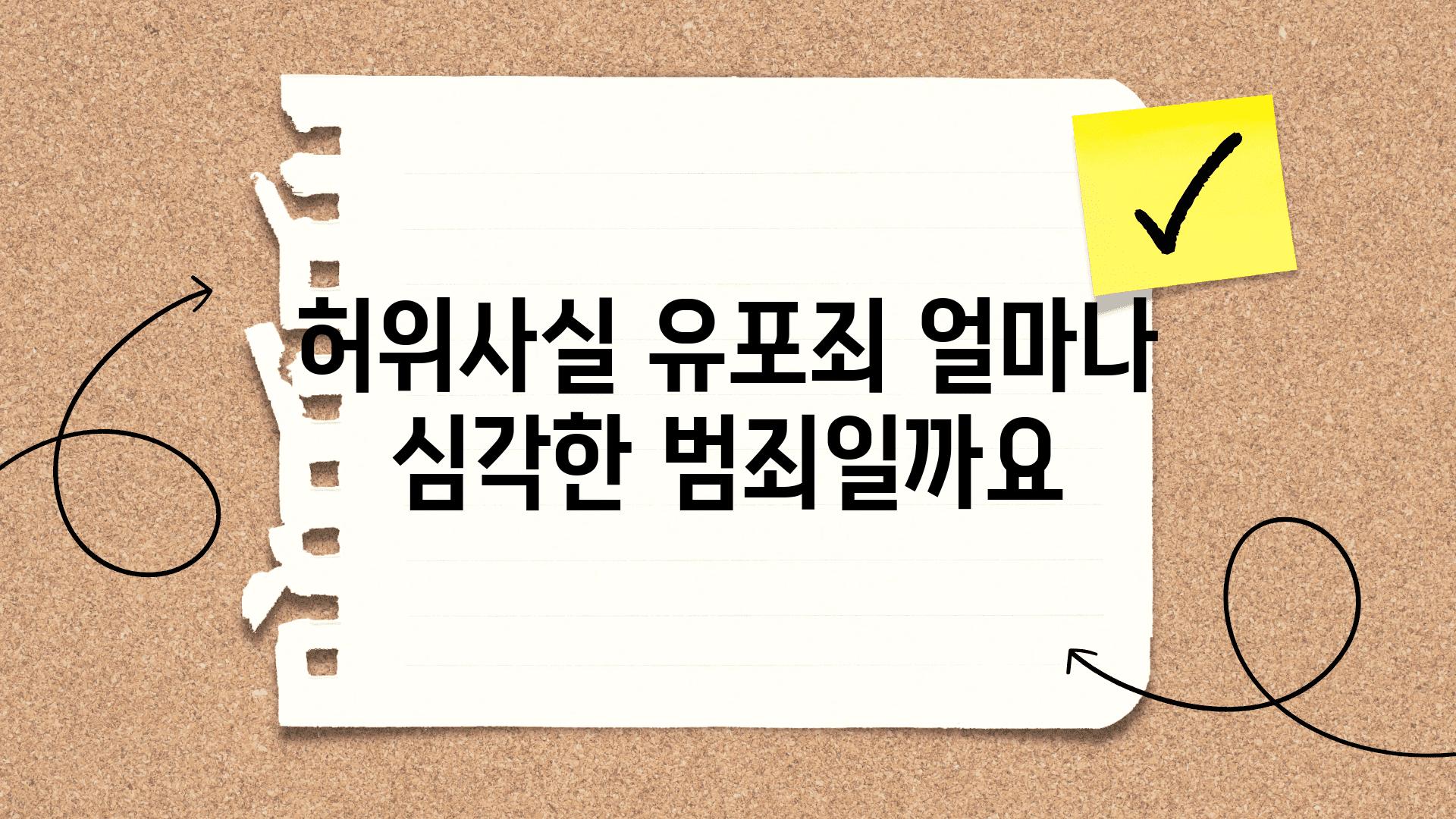 허위사실 유포죄 얼마나 심각한 범죄일까요